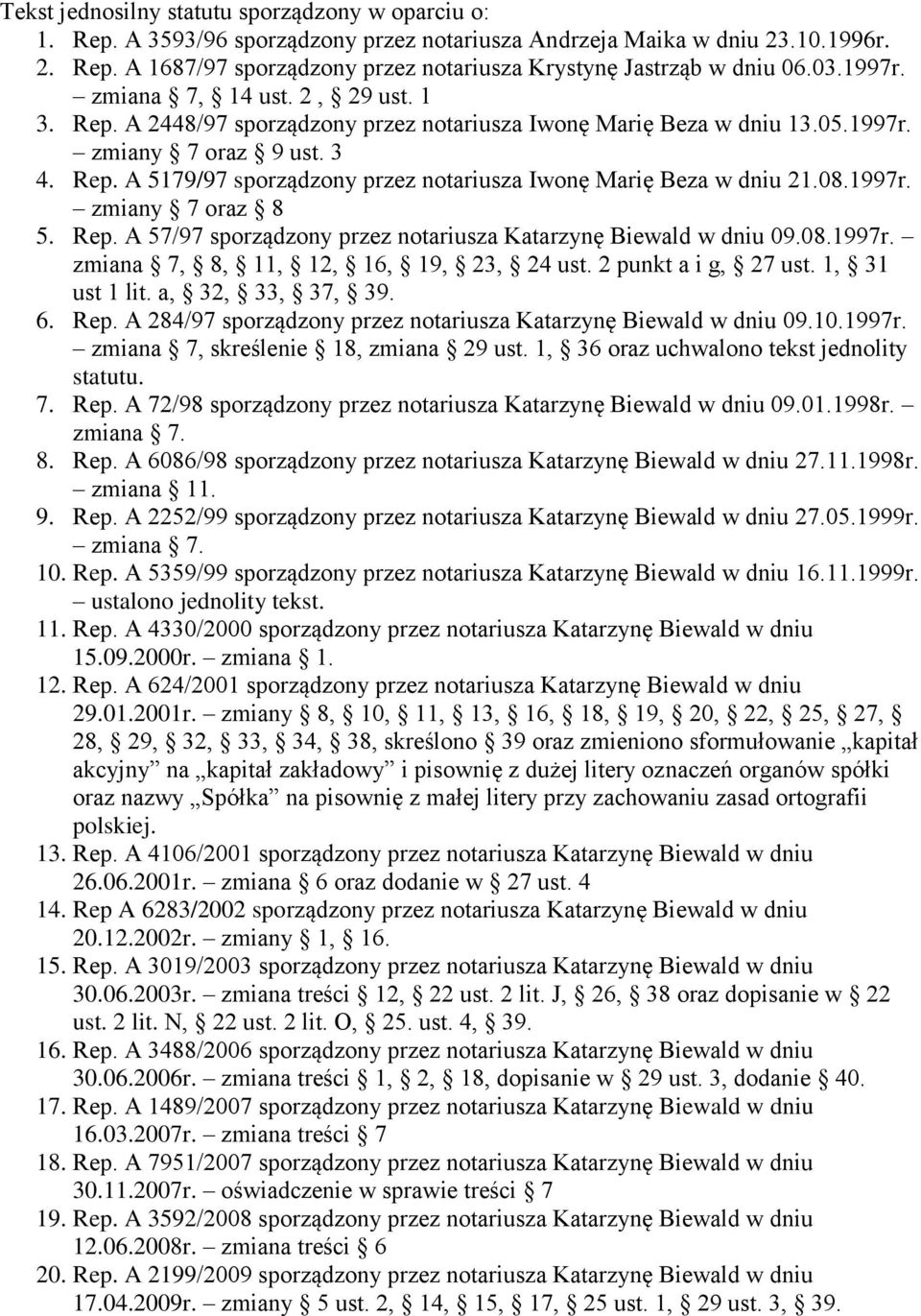 Tekst jednosilny statutu sporządzony w oparciu o:
1. Rep. A 3593/96 sporządzony przez notariusza Andrzeja Maika w dniu 23.10.1996r.
2. Rep. A 1687/97 sporządzony przez notariusza Krystynę Jastrząb w dniu 06.03.1997r. – zmiana § 7, § 14 ust. 2 , § 29 ust. 1
3. Rep. A 2448/97 sporządzony przez notariusza Iwonę Marię Beza w dniu 13.05.1997r. – zmiany § 7 oraz § 9 ust. 3
4. Rep. A 5179/97 sporządzony przez notariusza Iwonę Marię Beza w dniu 21.08.1997r. – zmiany § 7 oraz § 8
5. Rep. A 57/97 sporządzony przez notariusza Katarzynę Biewald w dniu 09.08.1997r. – zmiana § 7, § 8, § 11, § 12, § 16, § 19, § 23, § 24 ust. 2 punkt a i g, § 27 ust. 1, § 31 ust 1 lit. a, § 32, § 33, § 37, § 39.
6. Rep. A 284/97 sporządzony przez notariusza Katarzynę Biewald w dniu 09.10.1997r. – zmiana § 7, skreślenie § 18, zmiana § 29 ust. 1, § 36 oraz uchwalono tekst jednolity statutu.
7. Rep. A 72/98 sporządzony przez notariusza Katarzynę Biewald w dniu 09.01.1998r. – zmiana § 7.
8. Rep. A 6086/98 sporządzony przez notariusza Katarzynę Biewald w dniu 27.11.1998r. – zmiana § 11.
9. Rep. A 2252/99 sporządzony przez notariusza Katarzynę Biewald w dniu 27.05.1999r. – zmiana § 7.
10. Rep. A 5359/99 sporządzony przez notariusza Katarzynę Biewald w dniu 16.11.1999r. – ustalono jednolity tekst.
11. Rep. A 4330/2000 sporządzony przez notariusza Katarzynę Biewald w dniu 15.09.2000r. – zmiana § 1.
12. Rep. A 624/2001 sporządzony przez notariusza Katarzynę Biewald w dniu 29.01.2001r. – zmiany § 8, § 10, § 11, § 13, § 16, § 18, § 19, § 20, § 22, § 25, § 27, § 28, § 29, § 32, § 33, § 34, § 38, skreślono § 39 oraz zmieniono sformułowanie „kapitał akcyjny” na „kapitał zakładowy” i pisownię z dużej litery oznaczeń organów spółki oraz nazwy „Spółka” na pisownię z małej litery przy zachowaniu zasad ortografii polskiej.
13. Rep. A 4106/2001 sporządzony przez notariusza Katarzynę Biewald w dniu 26.06.2001r. – zmiana § 6 oraz dodanie w § 27 ust. 4
14. Rep A 6283/2002 sporządzony przez notariusza Katarzynę Biewald w dniu 20.12.2002r. – zmiany § 1, § 16.
15. Rep. A 3019/2003 sporządzony przez notariusza Katarzynę Biewald w dniu 30.06.2003r. – zmiana treści § 12, § 22 ust. 2 lit. J, § 26, § 38 oraz dopisanie w § 22 ust. 2 lit. N, § 22 ust. 2 lit. O, § 25. ust. 4, § 39.
16. Rep. A 3488/2006 sporządzony przez notariusza Katarzynę Biewald w dniu 30.06.2006r. – zmiana treści § 1, § 2, § 18, dopisanie w § 29 ust. 3, dodanie § 40.
17. Rep. A 1489/2007 sporządzony przez notariusza Katarzynę Biewald w dniu 16.03.2007r. – zmiana treści § 7
18. Rep. A 7951/2007 sporządzony przez notariusza Katarzynę Biewald w dniu 30.11.2007r. – oświadczenie w sprawie treści § 7
19. Rep. A 3592/2008 sporządzony przez notariusza Katarzynę Biewald w dniu 12.06.2008r. – zmiana treści § 6
20. Rep. A 2199/2009 sporządzony przez notariusza Katarzynę Biewald w dniu 17.04.2009r. – zmiany § 5 ust. 2, § 14, § 15, § 17, § 25 ust. 1, § 29 ust. 3, § 39.